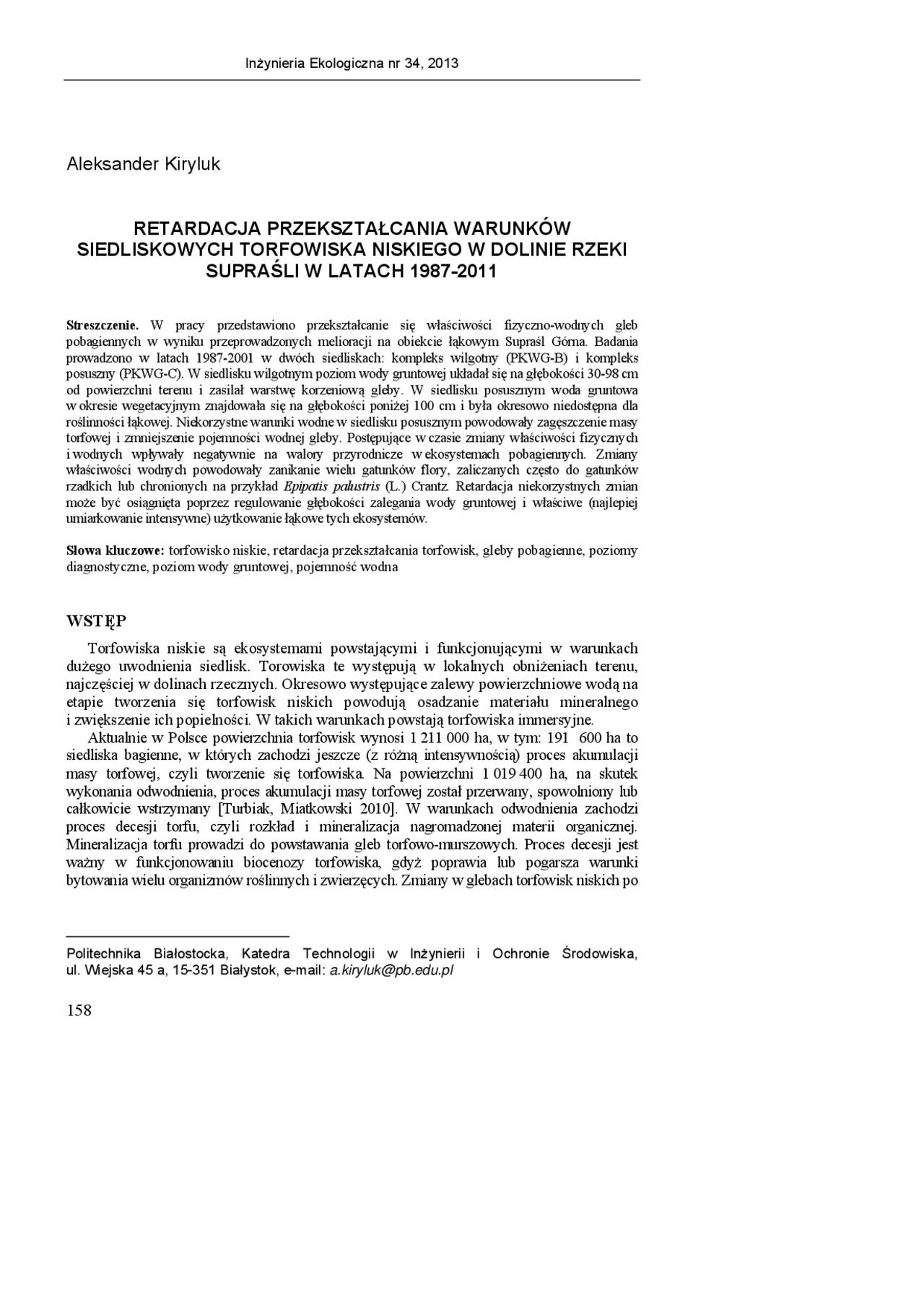 Inżynieria Ekologiczna nr 34, 2013

Aleksander Kiryluk

RETARDACJA PRZEKSZTAŁCANIA WARUNKÓW SIEDLISKOWYCH TORFOWISKA NISKIEGO W DOLINIE RZEKI SUPRAŚLI W LATACH 1987-2011

Streszczenie. W pracy przedstawiono przekształcanie się właściwości fizyczno-wodnych gleb pobagiennych w wyniku przeprowadzonych melioracji na obiekcie łąkowym Supraśl Górna. Badania prowadzono w latach 1987-2001 w dwóch siedliskach: kompleks wilgotny (PKWG-B) i kompleks posuszny (PKWG-C). W siedlisku wilgotnym poziom wody gruntowej układał się na głębokości 30-98 cm od powierzchni terenu i zasilał warstwę korzeniową gleby. W siedlisku posusznym woda gruntowa w okresie wegetacyjnym znajdowała się na głębokości poniżej 100 cm i była okresowo niedostępna dla roślinności łąkowej. Niekorzystne warunki wodne w siedlisku posusznym powodowały zagęszczenie masy torfowej i zmniejszenie pojemności wodnej gleby. Postępujące w czasie zmiany właściwości fizycznych i wodnych wpływały negatywnie na walory przyrodnicze w ekosystemach pobagiennych. Zmiany właściwości wodnych powodowały zanikanie wielu gatunków flory, zaliczanych często do gatunków rzadkich lub chronionych na przykład Epipatis palustris (L.) Crantz. Retardacja niekorzystnych zmian może być osiągnięta poprzez regulowanie głębokości zalegania wody gruntowej i właściwe (najlepiej umiarkowanie intensywne) użytkowanie łąkowe tych ekosystemów.

Słowa kluczowe: torfowisko niskie, retardacja przekształcania torfowisk, gleby pobagienne, poziomy diagnostyczne, poziom wody gruntowej, pojemność wodna

WSTĘP

Torfowiska niskie są ekosystemami powstającymi i funkcjonującymi w warunkach dużego uwodnienia siedlisk. Torowiska te występują w lokalnych obniżeniach terenu, najczęściej w dolinach rzecznych. Okresowo występujące zalewy powierzchniowe wodą na etapie tworzenia się torfowisk niskich powodują osadzanie materiału mineralnego i zwiększenie ich popielności. W takich warunkach powstają torfowiska immersyjne.

Aktualnie w Polsce powierzchnia torfowisk wynosi 1 211 000 ha, w tym: 191 600 ha to siedliska bagienne, w których zachodzi jeszcze (z różną intensywnością) proces akumulacji masy torfowej, czyli tworzenie się torfowiska. Na powierzchni 1 019 400 ha, na skutek wykonania odwodnienia, proces akumulacji masy torfowej został przerwany, spowolniony lub całkowicie wstrzymany [Turbiak, Miatkowski 2010]. W warunkach odwodnienia zachodzi proces decesji torfu, czyli rozkład i mineralizacja nagromadzonej materii organicznej. Mineralizacja torfu prowadzi do powstawania gleb torfowo-murszowych. Proces decesji jest ważny w funkcjonowaniu biocenozy torfowiska, gdyż poprawia lub pogarsza warunki bytowania wielu organizmów roślinnych i zwierzęcych. Zmiany w glebach torfowisk niskich po

Politechnika Białostocka, Katedra Technologii w Inżynierii i Ochronie Środowiska, ul. Wiejska 45 a, 15-351 Białystok, e-mail: a.kiryluk@pb.edu.pl

158